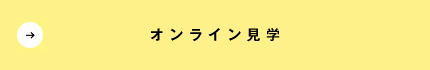 → オンライン見学